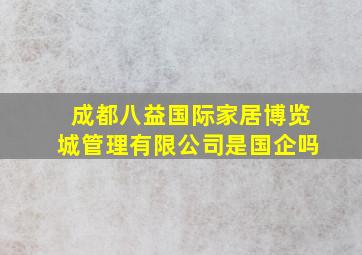 成都八益国际家居博览城管理有限公司是国企吗